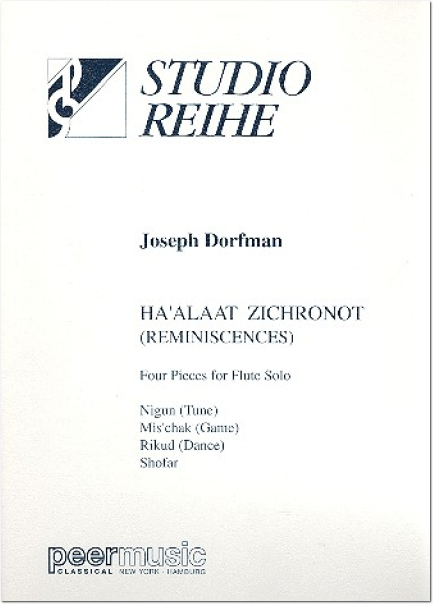 STUDIO
REIHE

Joseph Dorfman

HA'ALAAT ZICHRONOT
(REMINISCENCES)

Four Pieces for Flute Solo

Nigun (Tune)
Mis'chak (Game)
Rikud (Dance)
Shofar

peermusic
CLASSICAL NEW YORK · HAMBURG